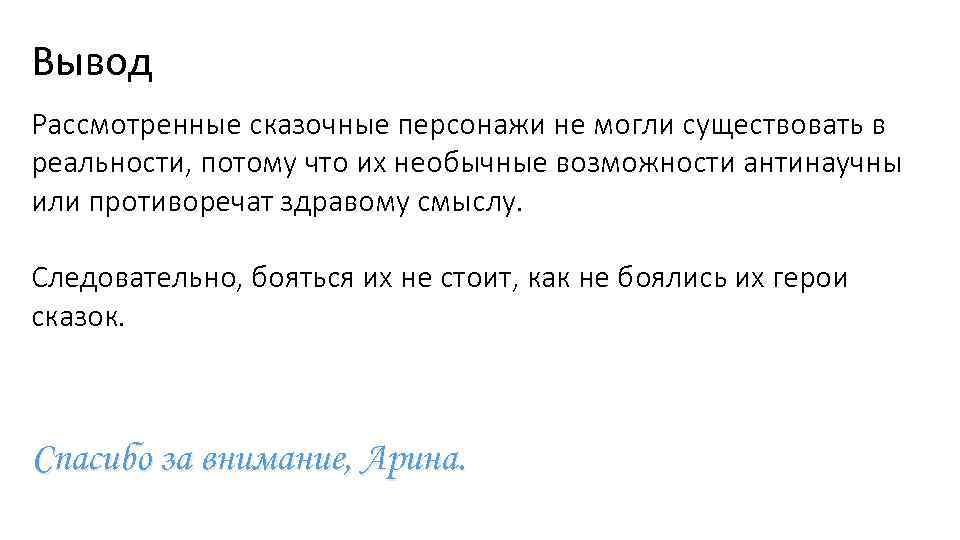 Вывод

Рассмотренные сказочные персонажи не могли существовать в реальности, потому что их необычные возможности антинаучны или противоречат здравому смыслу.

Следовательно, бояться их не стоит, как не боялись их герои сказок.

Спасибо за внимание, Арина.